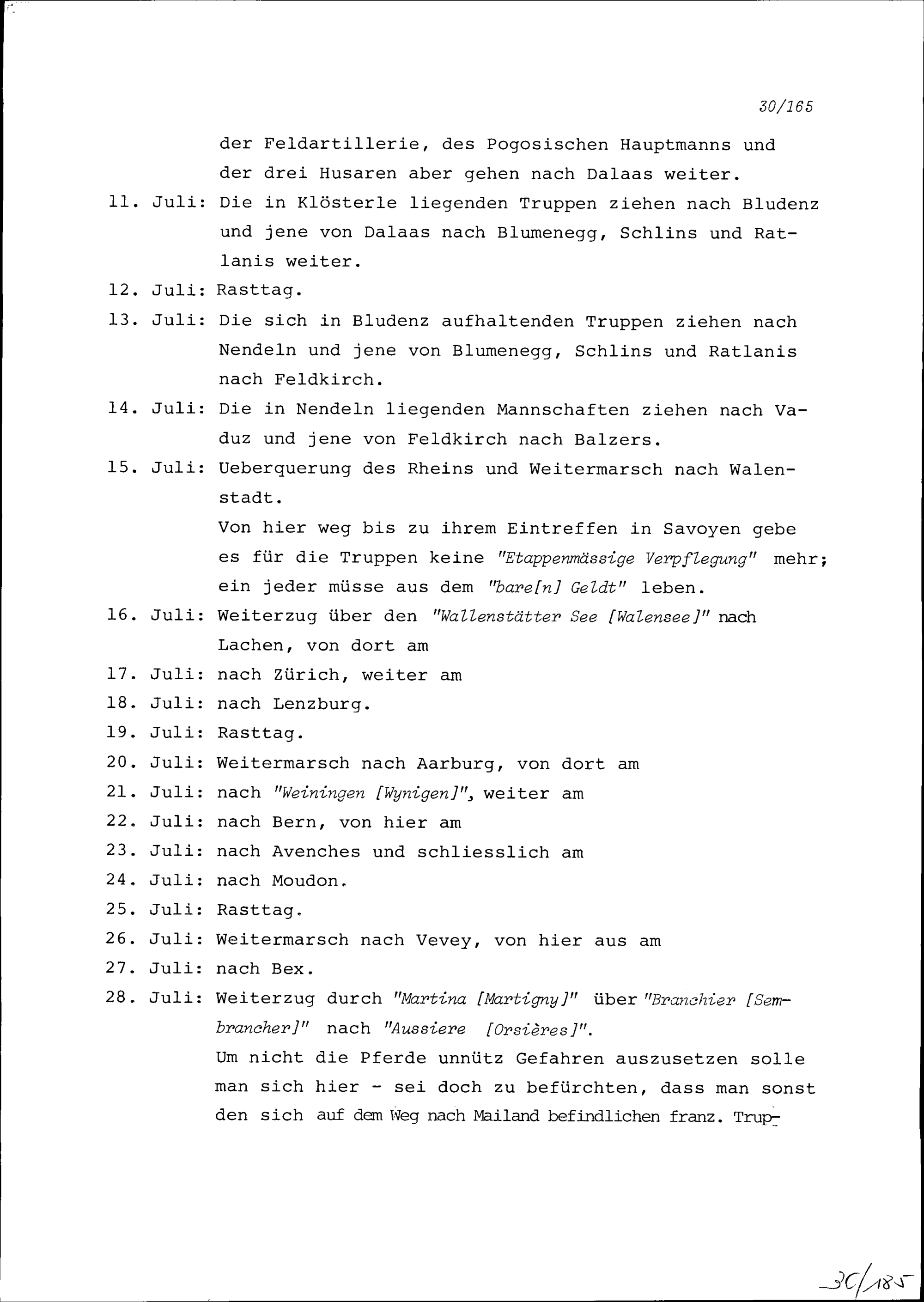 30/165

der Feldartillerie, des Pogosischen Hauptmanns und der drei Husaren aber gehen nach Dalaas weiter.

11. Juli: Die in Klösterle liegenden Truppen ziehen nach Bludenz und jene von Dalaas nach Blumenegg, Schlins und Ratlanis weiter.

12. Juli: Rasttag.

13. Juli: Die sich in Bludenz aufhaltenden Truppen ziehen nach Nendeln und jene von Blumenegg, Schlins und Ratlanis nach Feldkirch.

14. Juli: Die in Nendeln liegenden Mannschaften ziehen nach Vaduz und jene von Feldkirch nach Balzers.

15. Juli: Ueberquerung des Rheins und Weitermarsch nach Walenstadt.

Von hier weg bis zu ihrem Eintreffen in Savoyen gebe es für die Truppen keine "Etappenmässige Verpflegung" mehr; ein jeder müsse aus dem "bare[n] Geldt" leben.

16. Juli: Weiterzug über den "Wallenstätter See [Walensee]" nach Lachen, von dort am

17. Juli: nach Zürich, weiter am

18. Juli: nach Lenzburg.

19. Juli: Rasttag.

20. Juli: Weitermarsch nach Aarburg, von dort am

21. Juli: nach "Weiningen [Wynigen]", weiter am

22. Juli: nach Bern, von hier am

23. Juli: nach Avenches und schliesslich am

24. Juli: nach Moudon.

25. Juli: Rasttag.

26. Juli: Weitermarsch nach Vevey, von hier aus am

27. Juli: nach Bex.

28. Juli: Weiterzug durch "Martina [Martigny]" über "Branchier [Sembrancher]" nach "Aussiere [Orsières]".

Um nicht die Pferde unnütz Gefahren auszusetzen solle man sich hier - sei doch zu befürchten, dass man sonst den sich auf dem Weg nach Mailand befindlichen franz. Trup-

30/185